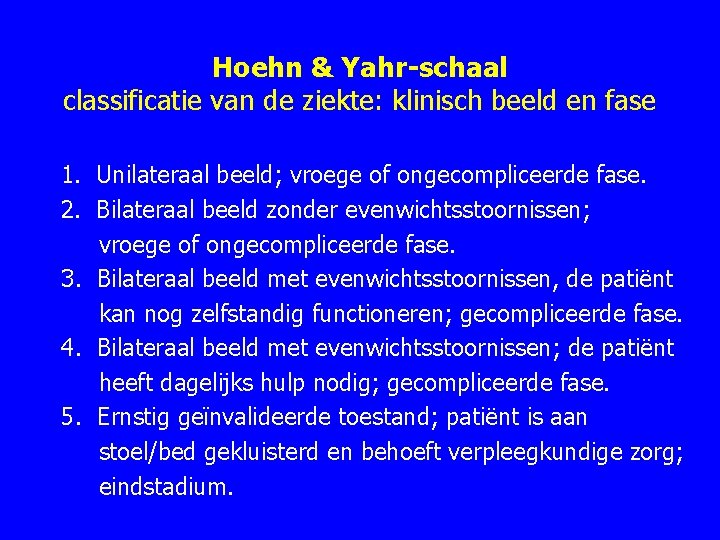 Hoehn & Yahr-schaal
classificatie van de ziekte: klinisch beeld en fase

1. Unilateraal beeld; vroege of ongecompliceerde fase.
2. Bilateraal beeld zonder evenwichtsstoornissen; vroege of ongecompliceerde fase.
3. Bilateraal beeld met evenwichtsstoornissen, de patiënt kan nog zelfstandig functioneren; gecompliceerde fase.
4. Bilateraal beeld met evenwichtsstoornissen; de patiënt heeft dagelijks hulp nodig; gecompliceerde fase.
5. Ernstig geïnvalideerde toestand; patiënt is aan stoel/bed gekluisterd en behoeft verpleegkundige zorg; eindstadium.